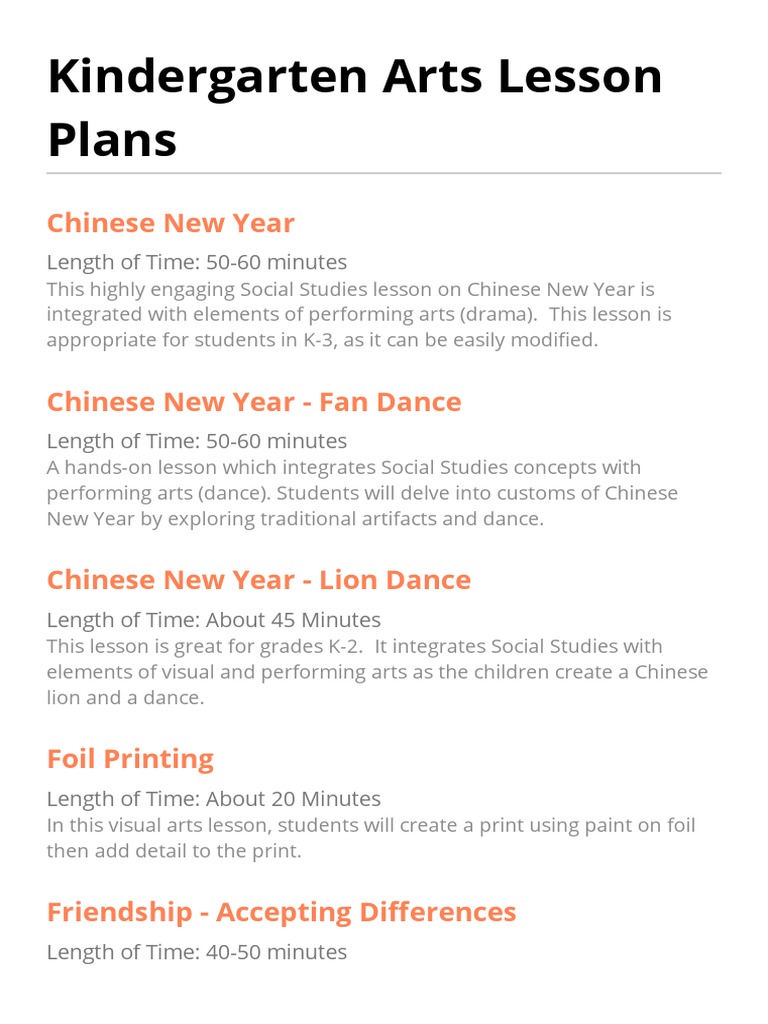 Kindergarten Arts Lesson Plans

Chinese New Year

Length of Time: 50-60 minutes
This highly engaging Social Studies lesson on Chinese New Year is integrated with elements of performing arts (drama). This lesson is appropriate for students in K-3, as it can be easily modified.

Chinese New Year - Fan Dance

Length of Time: 50-60 minutes
A hands-on lesson which integrates Social Studies concepts with performing arts (dance). Students will delve into customs of Chinese New Year by exploring traditional artifacts and dance.

Chinese New Year - Lion Dance

Length of Time: About 45 Minutes
This lesson is great for grades K-2. It integrates Social Studies with elements of visual and performing arts as the children create a Chinese lion and a dance.

Foil Printing

Length of Time: About 20 Minutes
In this visual arts lesson, students will create a print using paint on foil then add detail to the print.

Friendship - Accepting Differences

Length of Time: 40-50 minutes